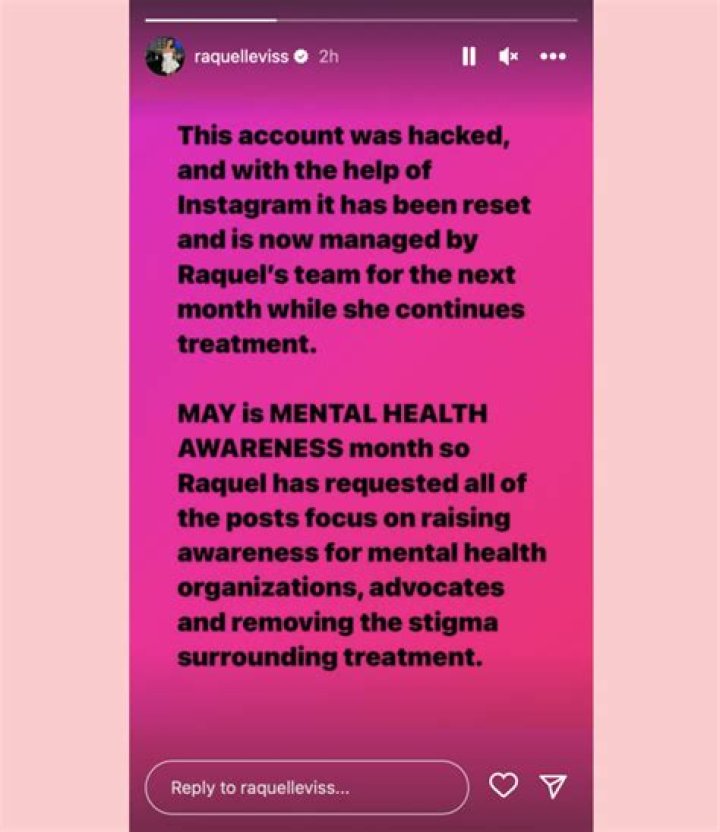 raquelleviss 2h

This account was hacked, and with the help of Instagram it has been reset and is now managed by Raquel's team for the next month while she continues treatment.

MAY is MENTAL HEALTH AWARENESS month so Raquel has requested all of the posts focus on raising awareness for mental health organizations, advocates and removing the stigma surrounding treatment.

Reply to raquelleviss...